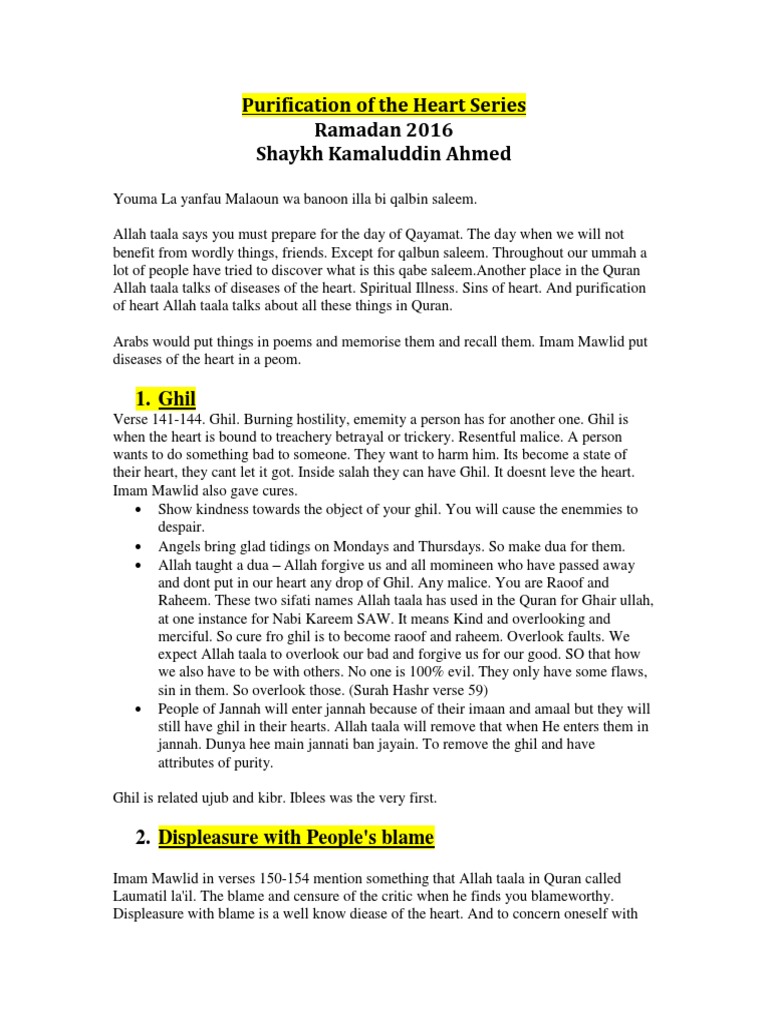 Purification of the Heart Series
Ramadan 2016
Shaykh Kamaluddin Ahmed

Youma La yanfau Malaoun wa banoon illa bi qalbin saleem.

Allah taala says you must prepare for the day of Qayamat. The day when we will not benefit from wordly things, friends. Except for qalbun saleem. Throughout our ummah a lot of people have tried to discover what is this qabe saleem.Another place in the Quran Allah taala talks of diseases of the heart. Spiritual Illness. Sins of heart. And purification of heart Allah taala talks about all these things in Quran.

Arabs would put things in poems and memorise them and recall them. Imam Mawlid put diseases of the heart in a peom.

1. Ghil

Verse 141-144. Ghil. Burning hostility, ememity a person has for another one. Ghil is when the heart is bound to treachery betrayal or trickery. Resentful malice. A person wants to do something bad to someone. They want to harm him. Its become a state of their heart, they cant let it got. Inside salah they can have Ghil. It doesnt leve the heart. Imam Mawlid also gave cures.

• Show kindness towards the object of your ghil. You will cause the enemmies to despair.
• Angels bring glad tidings on Mondays and Thursdays. So make dua for them.
• Allah taught a dua – Allah forgive us and all momineen who have passed away and dont put in our heart any drop of Ghil. Any malice. You are Raoof and Raheem. These two sifati names Allah taala has used in the Quran for Ghair ullah, at one instance for Nabi Kareem SAW. It means Kind and overlooking and merciful. So cure fro ghil is to become raoof and raheem. Overlook faults. We expect Allah taala to overlook our bad and forgive us for our good. SO that how we also have to be with others. No one is 100% evil. They only have some flaws, sin in them. So overlook those. (Surah Hashr verse 59)
• People of Jannah will enter jannah because of their imaan and amaal but they will still have ghil in their hearts. Allah taala will remove that when He enters them in jannah. Dunya hee main jannati ban jayain. To remove the ghil and have attributes of purity.

Ghil is related ujub and kibr. Iblees was the very first.

2. Displeasure with People's blame

Imam Mawlid in verses 150-154 mention something that Allah taala in Quran called Laumatil la'il. The blame and censure of the critic when he finds you blameworthy. Displeasure with blame is a well know diease of the heart. And to concern oneself with